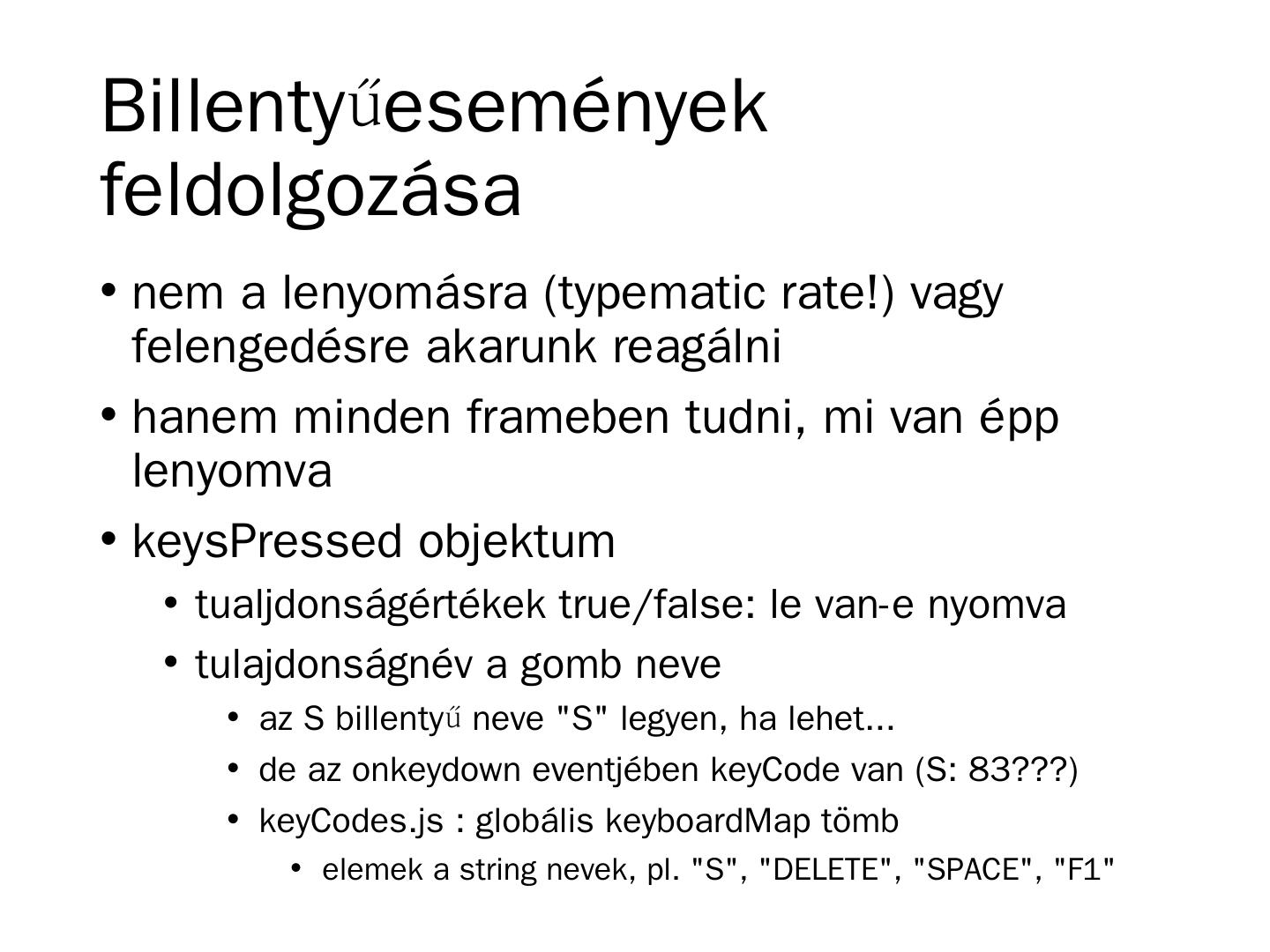 Billentyűesemények feldolgozása

• nem a lenyomásra (typematic rate!) vagy felengedésre akarunk reagálni

• hanem minden frameben tudni, mi van épp lenyomva

• keysPressed objektum

• tualjdonságértékek true/false: le van-e nyomva

• tulajdonságnév a gomb neve

• az S billentyű neve "S" legyen, ha lehet...

• de az onkeydown eventjében keyCode van (S: 83???)

• keyCodes.js : globális keyboardMap tömb

• elemek a string nevek, pl. "S", "DELETE", "SPACE", "F1"